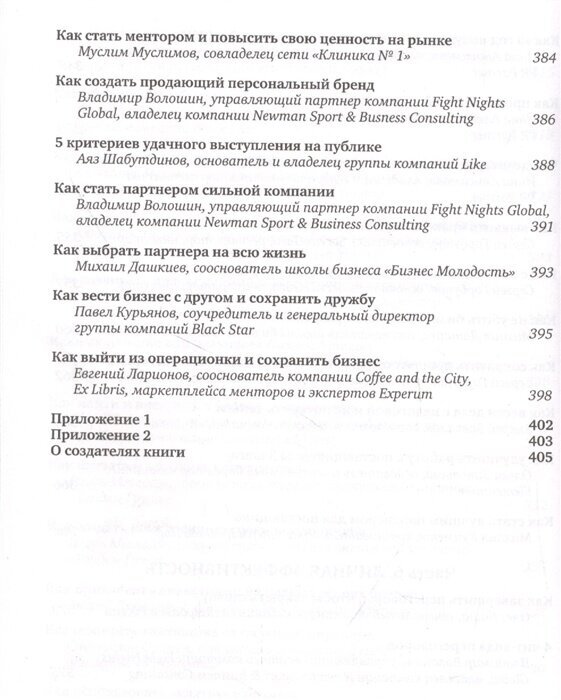 Как стать ментором и повысить свою ценность на рынке
Муслим Муслимов, совладелец сети «Клиника № 1» 384

Как создать продающий персональный бренд
Владимир Волошин, управляющий партнер компании Fight Nights Global, владелец компании Newman Sport & Busness Consulting 386

5 критериев удачного выступления на публике
Аяз Шабутдинов, основатель и владелец группы компаний Like 388

Как стать партнером сильной компании
Владимир Волошин, управляющий партнер компании Fight Nights Global, владелец компании Newman Sport & Business Consulting 391

Как выбрать партнера на всю жизнь
Михаил Дашкиев, сооснователь школы бизнеса «Бизнес Молодость» 393

Как вести бизнес с другом и сохранить дружбу
Павел Курьянов, соучредитель и генеральный директор группы компаний Black Star 395

Как выйти из операционки и сохранить бизнес
Евгений Ларионов, сооснователь компании Coffee and the City, Ex Libris, маркетплейса менторов и экспертов Experum 398

Приложение 1 402
Приложение 2 403
О создателях книги 405